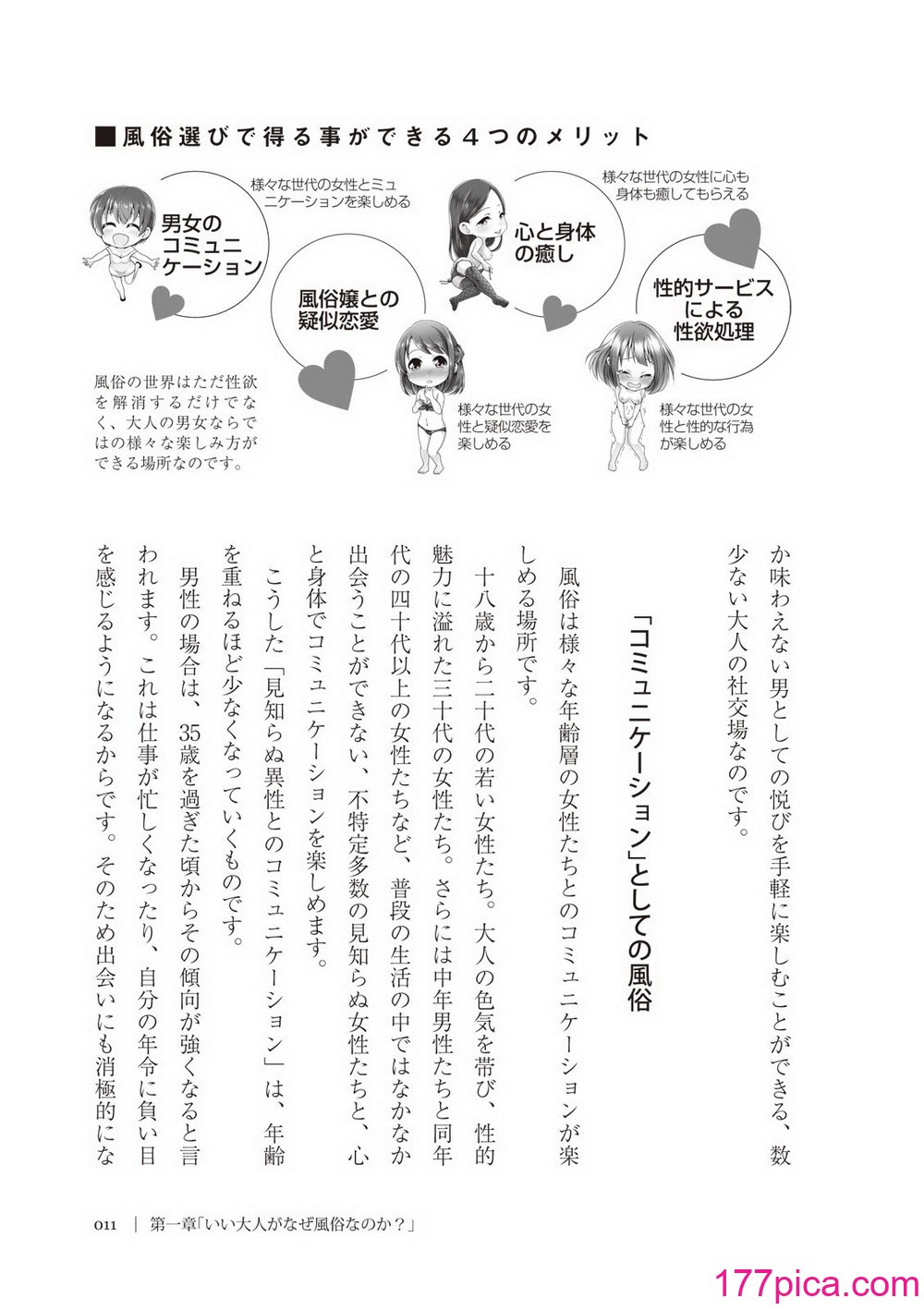 ■風俗選びで得る事ができる４つのメリット

様々な世代の女性とミュニケーションを楽しめる

男女のコミュニケーション

様々な世代の女性に心も身体も癒してもらえる

心と身体の癒し

風俗嬢との疑似恋愛

性的サービスによる性欲処理

風俗の世界はただ性欲を解消するだけでなく、大人の男女ならではの様々な楽しみ方ができる場所なのです。

様々な世代の女性と疑似恋愛を楽しめる

様々な世代の女性と性的な行為が楽しめる

か味わえない男としての悦びを手軽に楽しむことができる、数少ない大人の社交場なのです。

「コミュニケーション」としての風俗

風俗は様々な年齢層の女性たちとのコミュニケーションが楽しめる場所です。

十八歳から二十代の若い女性たち。大人の色気を帯び、性的魅力に溢れた三十代の女性たち。さらには中年男性たちと同年代の四十代以上の女性たちなど、普段の生活の中ではなかなか出会うことができない、不特定多数の見知らぬ女性たちと、心と身体でコミュニケーションを楽しめます。

こうした「見知らぬ異性とのコミュニケーション」は、年齢を重ねるほど少なくなっていくものです。

男性の場合は、35歳を過ぎた頃からその傾向が強くなると言われます。これは仕事が忙しくなったり、自分の年令に負い目を感じるようになるからです。そのため出会いにも消極的にな

011 ｜ 第一章「いい大人がなぜ風俗なのか？」

177pica.com